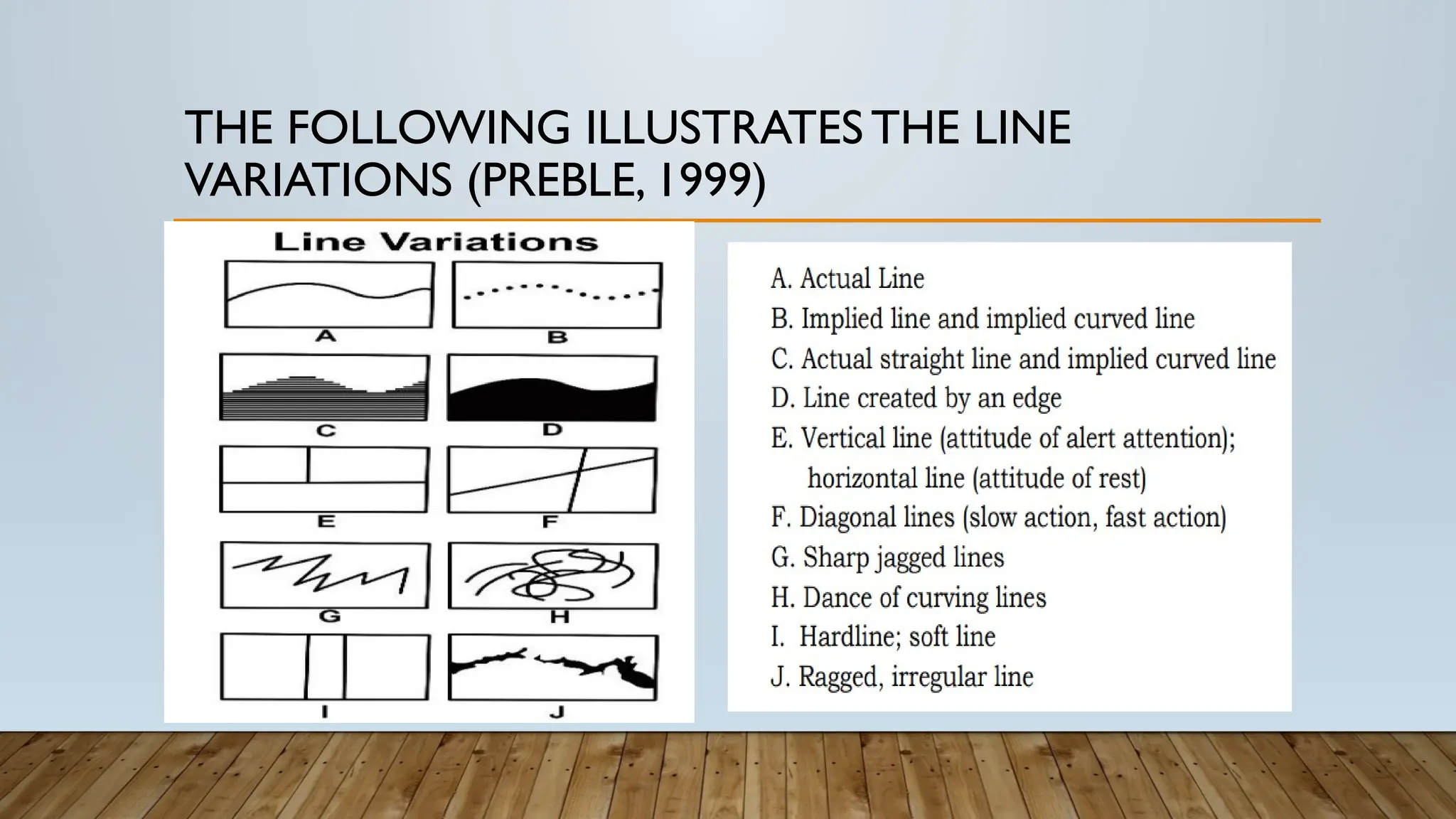 THE FOLLOWING ILLUSTRATES THE LINE VARIATIONS (PREBLE, 1999)

Line Variations

A

B

C

D

E

F

G

H

I

J

A. Actual Line
B. Implied line and implied curved line
C. Actual straight line and implied curved line
D. Line created by an edge
E. Vertical line (attitude of alert attention); horizontal line (attitude of rest)
F. Diagonal lines (slow action, fast action)
G. Sharp jagged lines
H. Dance of curving lines
I. Hardline; soft line
J. Ragged, irregular line